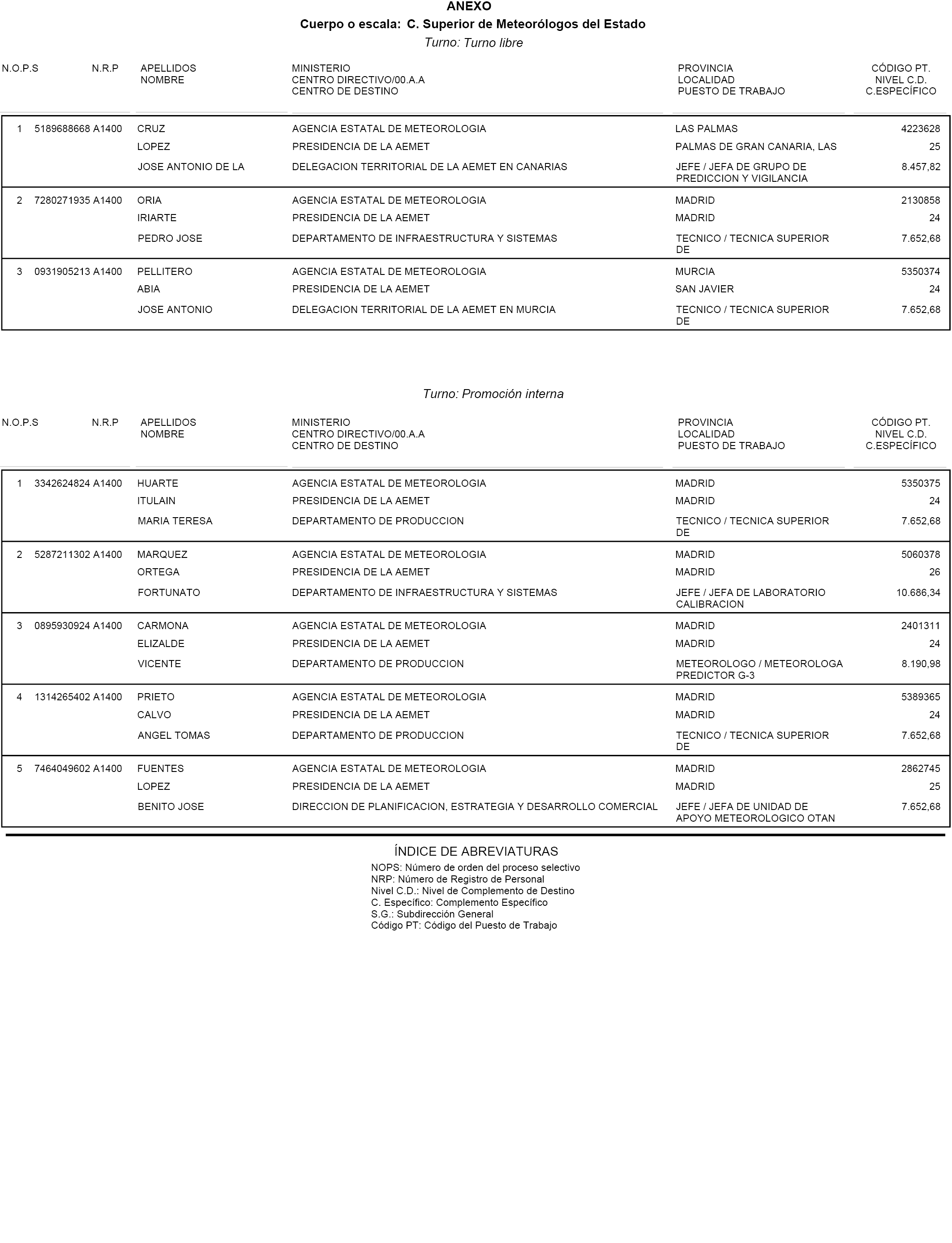 ANEXO

Cuerpo o escala: C. Superior de Meteorólogos del Estado

Turno: Turno libre

| N.O.P.S | N.R.P | APELLIDOS NOMBRE | MINISTERIO CENTRO DIRECTIVO/00.A.A CENTRO DE DESTINO | PROVINCIA LOCALIDAD PUESTO DE TRABAJO | CÓDIGO PT. NIVEL C.D. C.ESPECÍFICO |
|---|---|---|---|---|---|
| 1 | 5189688668 A1400 | CRUZ | AGENCIA ESTATAL DE METEOROLOGIA | LAS PALMAS | 4223628 |
| | | LOPEZ | PRESIDENCIA DE LA AEMET | PALMAS DE GRAN CANARIA, LAS | 25 |
| | | JOSE ANTONIO DE LA | DELEGACION TERRITORIAL DE LA AEMET EN CANARIAS | JEFE / JEFA DE GRUPO DE PREDICCION Y VIGILANCIA | 8.457,82 |
| 2 | 7280271935 A1400 | ORIA | AGENCIA ESTATAL DE METEOROLOGIA | MADRID | 2130858 |
| | | IRIARTE | PRESIDENCIA DE LA AEMET | MADRID | 24 |
| | | PEDRO JOSE | DEPARTAMENTO DE INFRAESTRUCTURA Y SISTEMAS | TECNICO / TECNICA SUPERIOR DE | 7.652,68 |
| 3 | 0931905213 A1400 | PELLITERO | AGENCIA ESTATAL DE METEOROLOGIA | MURCIA | 5350374 |
| | | ABIA | PRESIDENCIA DE LA AEMET | SAN JAVIER | 24 |
| | | JOSE ANTONIO | DELEGACION TERRITORIAL DE LA AEMET EN MURCIA | TECNICO / TECNICA SUPERIOR DE | 7.652,68 |

Turno: Promoción interna

| N.O.P.S | N.R.P | APELLIDOS NOMBRE | MINISTERIO CENTRO DIRECTIVO/00.A.A CENTRO DE DESTINO | PROVINCIA LOCALIDAD PUESTO DE TRABAJO | CÓDIGO PT. NIVEL C.D. C.ESPECÍFICO |
|---|---|---|---|---|---|
| 1 | 3342624824 A1400 | HUARTE | AGENCIA ESTATAL DE METEOROLOGIA | MADRID | 5350375 |
| | | ITULAIN | PRESIDENCIA DE LA AEMET | MADRID | 24 |
| | | MARIA TERESA | DEPARTAMENTO DE PRODUCCION | TECNICO / TECNICA SUPERIOR DE | 7.652,68 |
| 2 | 5287211302 A1400 | MARQUEZ | AGENCIA ESTATAL DE METEOROLOGIA | MADRID | 5060378 |
| | | ORTEGA | PRESIDENCIA DE LA AEMET | MADRID | 26 |
| | | FORTUNATO | DEPARTAMENTO DE INFRAESTRUCTURA Y SISTEMAS | JEFE / JEFA DE LABORATORIO CALIBRACION | 10.686,34 |
| 3 | 0895930924 A1400 | CARMONA | AGENCIA ESTATAL DE METEOROLOGIA | MADRID | 2401311 |
| | | ELIZALDE | PRESIDENCIA DE LA AEMET | MADRID | 24 |
| | | VICENTE | DEPARTAMENTO DE PRODUCCION | METEOROLOGO / METEOROLOGA PREDICTOR G-3 | 8.190,98 |
| 4 | 1314265402 A1400 | PRIETO | AGENCIA ESTATAL DE METEOROLOGIA | MADRID | 5389365 |
| | | CALVO | PRESIDENCIA DE LA AEMET | MADRID | 24 |
| | | ANGEL TOMAS | DEPARTAMENTO DE PRODUCCION | TECNICO / TECNICA SUPERIOR DE | 7.652,68 |
| 5 | 7464049602 A1400 | FUENTES | AGENCIA ESTATAL DE METEOROLOGIA | MADRID | 2862745 |
| | | LOPEZ | PRESIDENCIA DE LA AEMET | MADRID | 25 |
| | | BENITO JOSE | DIRECCION DE PLANIFICACION, ESTRATEGIA Y DESARROLLO COMERCIAL | JEFE / JEFA DE UNIDAD DE APOYO METEOROLOGICO OTAN | 7.652,68 |

ÍNDICE DE ABREVIATURAS
NOPS: Número de orden del proceso selectivo
NRP: Número de Registro de Personal
Nivel C.D.: Nivel de Complemento de Destino
C. Específico: Complemento Específico
S.G.: Subdirección General
Código PT: Código del Puesto de Trabajo